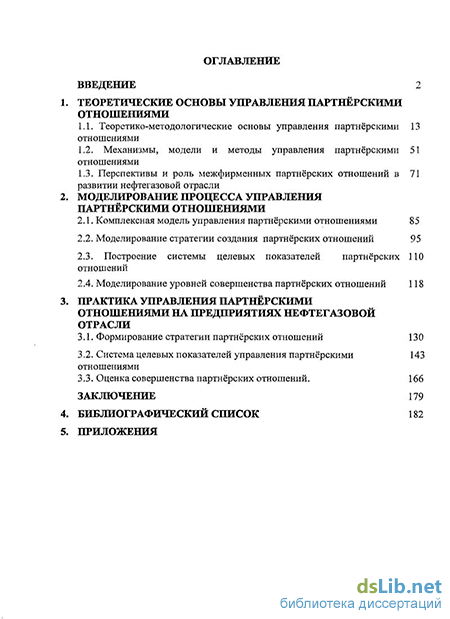 ОГЛАВЛЕНИЕ

ВВЕДЕНИЕ 2

1. ТЕОРЕТИЧЕСКИЕ ОСНОВЫ УПРАВЛЕНИЯ ПАРТНЁРСКИМИ ОТНОШЕНИЯМИ

1.1. Теоретико-методологические основы управления партнёрскими отношениями 13

1.2. Механизмы, модели и методы управления партнёрскими отношениями 51

1.3. Перспективы и роль межфирменных партнёрских отношений в развитии нефтегазовой отрасли 71

2. МОДЕЛИРОВАНИЕ ПРОЦЕССА УПРАВЛЕНИЯ ПАРТНЁРСКИМИ ОТНОШЕНИЯМИ

2.1. Комплексная модель управления партнёрскими отношениями 85

2.2. Моделирование стратегии создания партнёрских отношений 95

2.3. Построение системы целевых показателей партнёрских отношений 110

2.4. Моделирование уровней совершенства партнёрских отношений 118

3. ПРАКТИКА УПРАВЛЕНИЯ ПАРТНЁРСКИМИ ОТНОШЕНИЯМИ НА ПРЕДПРИЯТИЯХ НЕФТЕГАЗОВОЙ ОТРАСЛИ

3.1. Формирование стратегии партнёрских отношений 130

3.2. Система целевых показателей управления партнёрскими отношениями 143

3.3. Оценка совершенства партнёрских отношений. 166

ЗАКЛЮЧЕНИЕ 179

4. БИБЛИОГРАФИЧЕСКИЙ СПИСОК 182

5. ПРИЛОЖЕНИЯ

dsLib.net
библиотека диссертаций